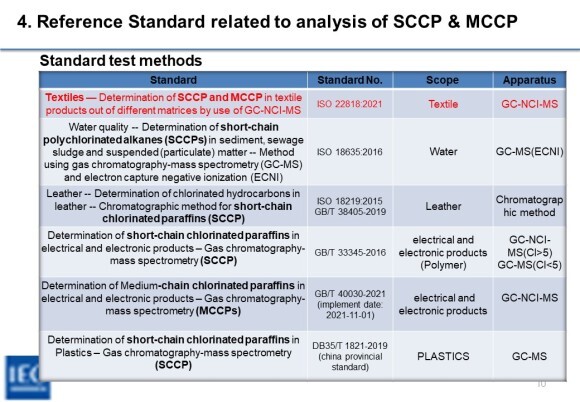 4. Reference Standard related to analysis of SCCP & MCCP

Standard test methods

| Standard | Standard No. | Scope | Apparatus |
|---|---|---|---|
| Textiles — Determination of SCCP and MCCP in textile products out of different matrices by use of GC-NCI-MS | ISO 22818:2021 | Textile | GC-NCI-MS |
| Water quality -- Determination of short-chain polychlorinated alkanes (SCCPs) in sediment, sewage sludge and suspended (particulate) matter -- Method using gas chromatography-mass spectrometry (GC-MS) and electron capture negative ionization (ECNI) | ISO 18635:2016 | Water | GC-MS(ECNI) |
| Leather -- Determination of chlorinated hydrocarbons in leather -- Chromatographic method for short-chain chlorinated paraffins (SCCP) | ISO 18219:2015 GB/T 38405-2019 | Leather | Chromatographic method |
| Determination of short-chain chlorinated paraffins in electrical and electronic products – Gas chromatography-mass spectrometry (SCCP) | GB/T 33345-2016 | electrical and electronic products (Polymer) | GC-NCI-MS(Cl>5) GC-MS(Cl<5) |
| Determination of Medium-chain chlorinated paraffins in electrical and electronic products – Gas chromatography-mass spectrometry (MCCPs) | GB/T 40030-2021 (implement date: 2021-11-01) | electrical and electronic products | GC-NCI-MS |
| Determination of short-chain chlorinated paraffins in Plastics – Gas chromatography-mass spectrometry (SCCP) | DB35/T 1821-2019 (china provincial standard) | PLASTICS | GC-MS |

IEC

10